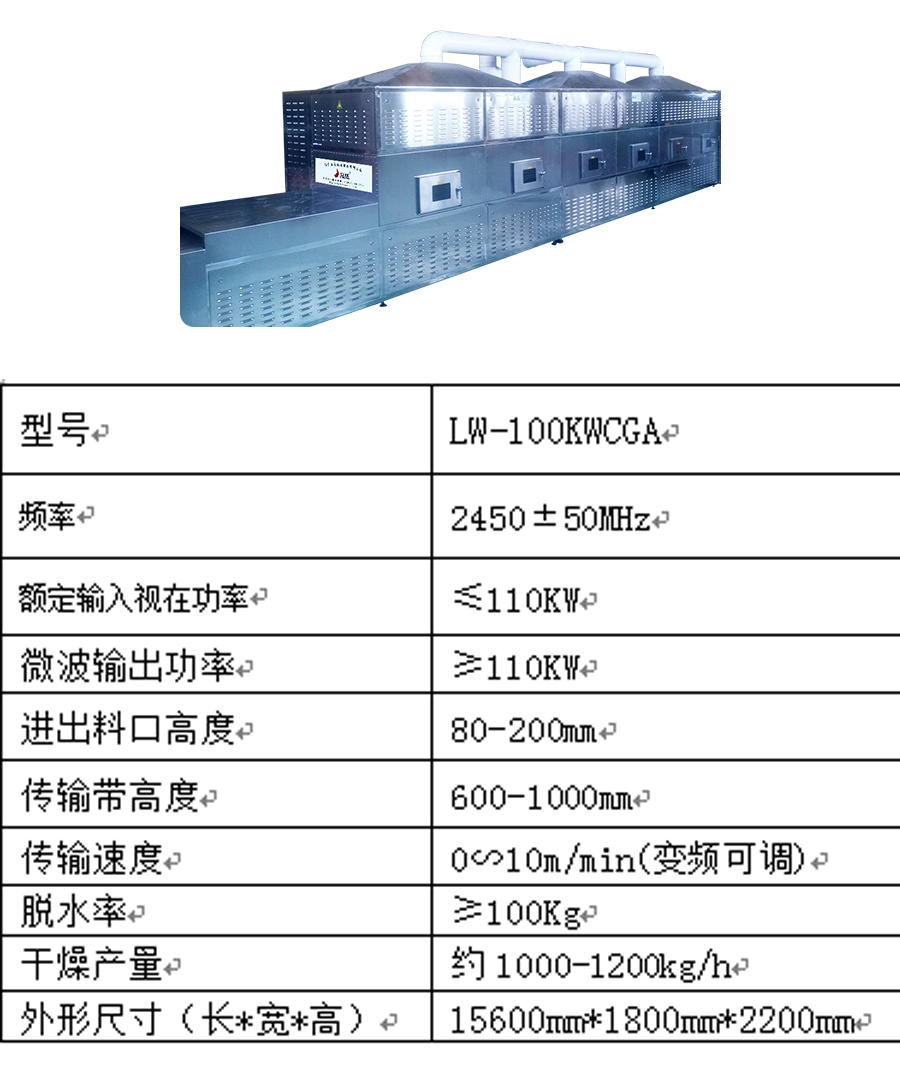 | 型号 | LW-100KWCGA |
|---|---|
| 频率 | 2450±50MHz |
| 额定输入视在功率 | ≤110KW |
| 微波输出功率 | ≥110KW |
| 进出料口高度 | 80-200㎜ |
| 传输带高度 | 600-1000㎜ |
| 传输速度 | 0∽10m/min(变频可调) |
| 脱水率 | ≥100Kg |
| 干燥产量 | 约1000-1200kg/h |
| 外形尺寸（长*宽*高） | 15600㎜*1800㎜*2200㎜ |